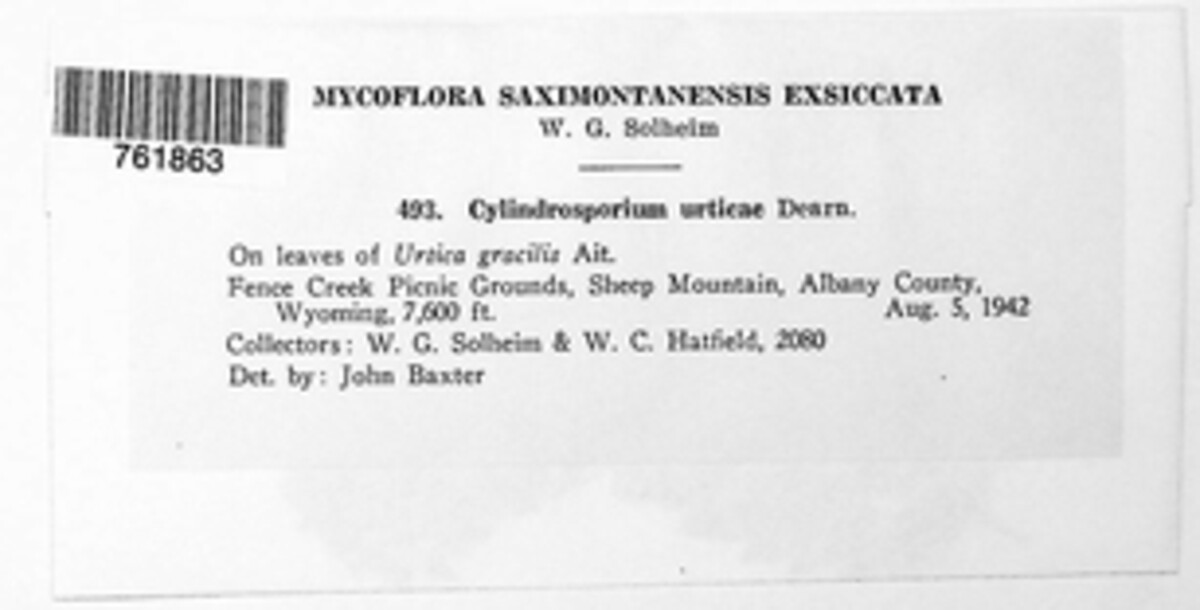 761863

MYCOFLORA SAXIMONTANENSIS EXSICCATA
W. G. Solheim

493. Cylindrosporium urticae Dearn.

On leaves of Urtica gracilis Ait.
Fence Creek Picnic Grounds, Sheep Mountain, Albany County, Wyoming, 7,600 ft. Aug. 5, 1942
Collectors: W. G. Solheim & W. C. Hatfield, 2080
Det. by: John Baxter